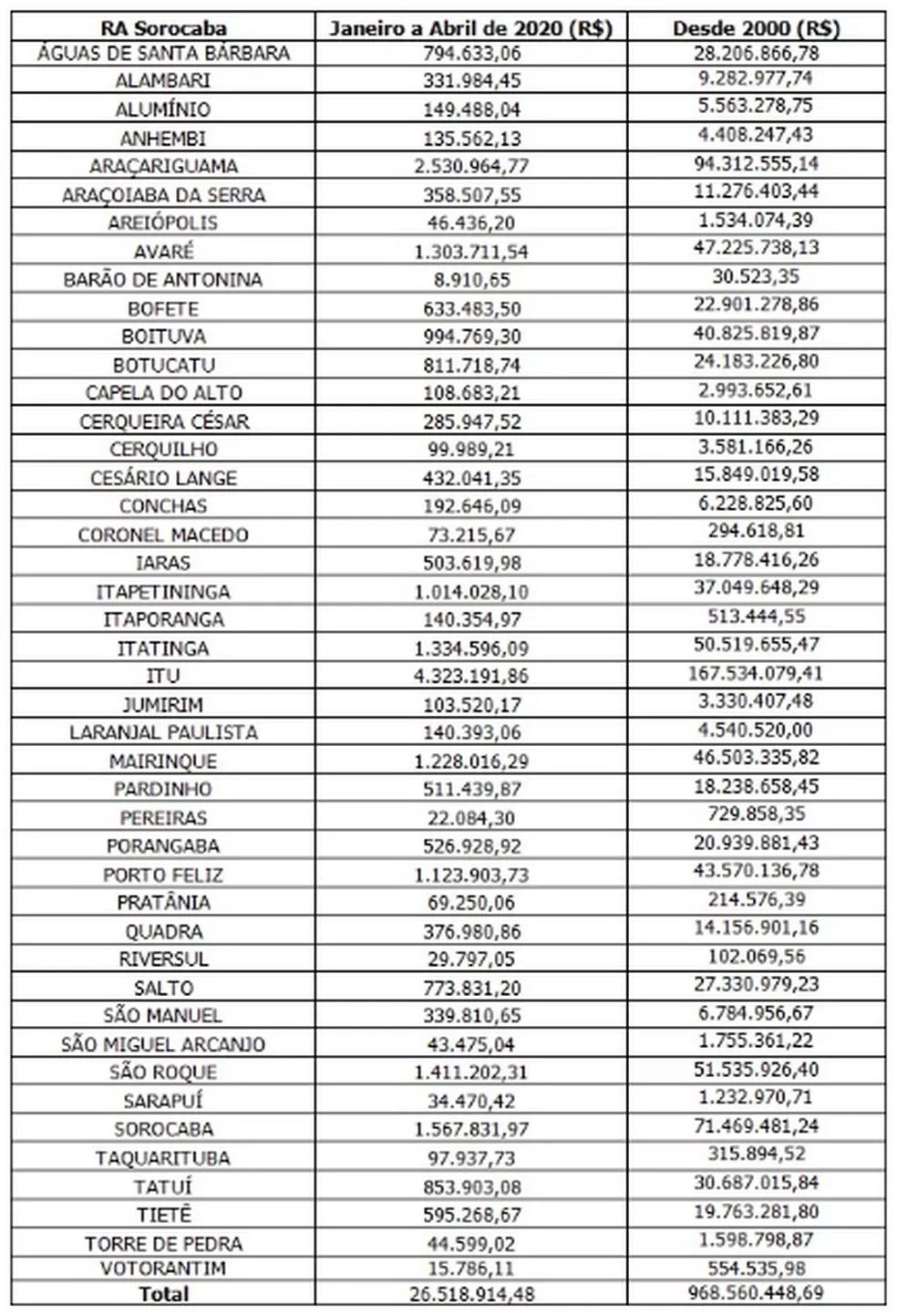 | RA Sorocaba | Janeiro a Abril de 2020 (R$) | Desde 2000 (R$) |
|---|---|---|
| ÁGUAS DE SANTA BÁRBARA | 794.633,06 | 28.206.866,78 |
| ALAMBARI | 331.984,45 | 9.282.977,74 |
| ALUMÍNIO | 149.488,04 | 5.563.278,75 |
| ANHEMBI | 135.562,13 | 4.408.247,43 |
| ARAÇARIGUAMA | 2.530.964,77 | 94.312.555,14 |
| ARAÇOIABA DA SERRA | 358.507,55 | 11.276.403,44 |
| AREIÓPOLIS | 46.436,20 | 1.534.074,39 |
| AVARÉ | 1.303.711,54 | 47.225.738,13 |
| BARÃO DE ANTONINA | 8.910,65 | 30.523,35 |
| BOFETE | 633.483,50 | 22.901.278,86 |
| BOITUVA | 994.769,30 | 40.825.819,87 |
| BOTUCATU | 811.718,74 | 24.183.226,80 |
| CAPELA DO ALTO | 108.683,21 | 2.993.652,61 |
| CERQUEIRA CÉSAR | 285.947,52 | 10.111.383,29 |
| CERQUILHO | 99.989,21 | 3.581.166,26 |
| CESÁRIO LANGE | 432.041,35 | 15.849.019,58 |
| CONCHAS | 192.646,09 | 6.228.825,60 |
| CORONEL MACEDO | 73.215,67 | 294.618,81 |
| IARAS | 503.619,98 | 18.778.416,26 |
| ITAPETININGA | 1.014.028,10 | 37.049.648,29 |
| ITAPORANGA | 140.354,97 | 513.444,55 |
| ITATINGA | 1.334.596,09 | 50.519.655,47 |
| ITU | 4.323.191,86 | 167.534.079,41 |
| JUMIRIM | 103.520,17 | 3.330.407,48 |
| LARANJAL PAULISTA | 140.393,06 | 4.540.520,00 |
| MAIRINQUE | 1.228.016,29 | 46.503.335,82 |
| PARDINHO | 511.439,87 | 18.238.658,45 |
| PEREIRAS | 22.084,30 | 729.858,35 |
| PORANGABA | 526.928,92 | 20.939.881,43 |
| PORTO FELIZ | 1.123.903,73 | 43.570.136,78 |
| PRATÂNIA | 69.250,06 | 214.576,39 |
| QUADRA | 376.980,86 | 14.156.901,16 |
| RIVERSUL | 29.797,05 | 102.069,56 |
| SALTO | 773.831,20 | 27.330.979,23 |
| SÃO MANUEL | 339.810,65 | 6.784.956,67 |
| SÃO MIGUEL ARCANJO | 43.475,04 | 1.755.361,22 |
| SÃO ROQUE | 1.411.202,31 | 51.535.926,40 |
| SARAPUÍ | 34.470,42 | 1.232.970,71 |
| SOROCABA | 1.567.831,97 | 71.469.481,24 |
| TAQUARITUBA | 97.937,73 | 315.894,52 |
| TATUÍ | 853.903,08 | 30.687.015,84 |
| TIETÊ | 595.268,67 | 19.763.281,80 |
| TORRE DE PEDRA | 44.599,02 | 1.598.798,87 |
| VOTORANTIM | 15.786,11 | 554.535,98 |
| Total | 26.518.914,48 | 968.560.448,69 |